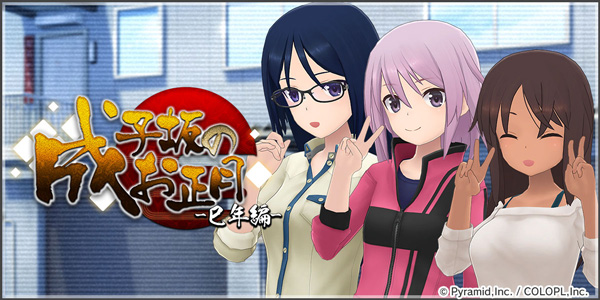 成子坂のお正月
-巳年編-

© Pyramid,Inc. / COLOPL,Inc.